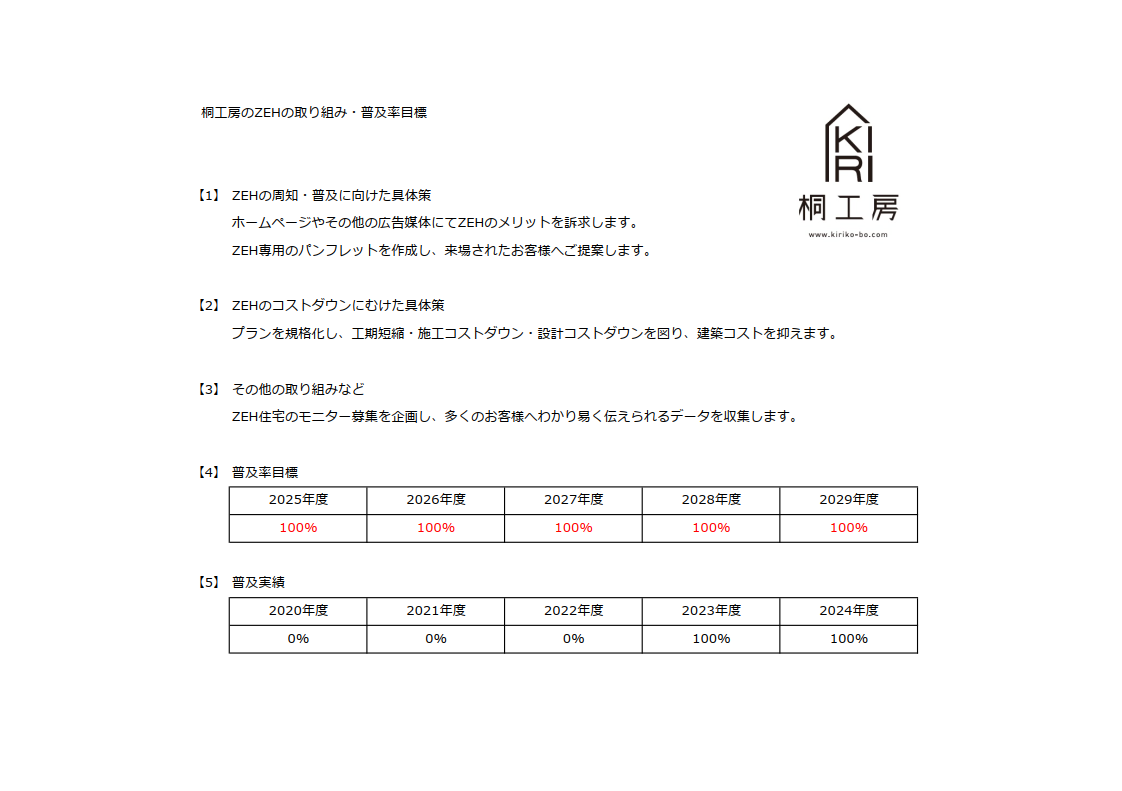 桐工房のZEHの取り組み・普及率目標

KIRI
桐工房
www.kiriko-bo.com

【1】 ZEHの周知・普及に向けた具体策
ホームページやその他の広告媒体にてZEHのメリットを訴求します。
ZEH専用のパンフレットを作成し、来場されたお客様へご提案します。

【2】 ZEHのコストダウンにむけた具体策
プランを規格化し、工期短縮・施工コストダウン・設計コストダウンを図り、建築コストを抑えます。

【3】 その他の取り組みなど
ZEH住宅のモニター募集を企画し、多くのお客様へわかり易く伝えられるデータを収集します。

【4】 普及率目標

| 2025年度 | 2026年度 | 2027年度 | 2028年度 | 2029年度 |
|---|---|---|---|---|
| 100% | 100% | 100% | 100% | 100% |

【5】 普及実績

| 2020年度 | 2021年度 | 2022年度 | 2023年度 | 2024年度 |
|---|---|---|---|---|
| 0% | 0% | 0% | 100% | 100% |